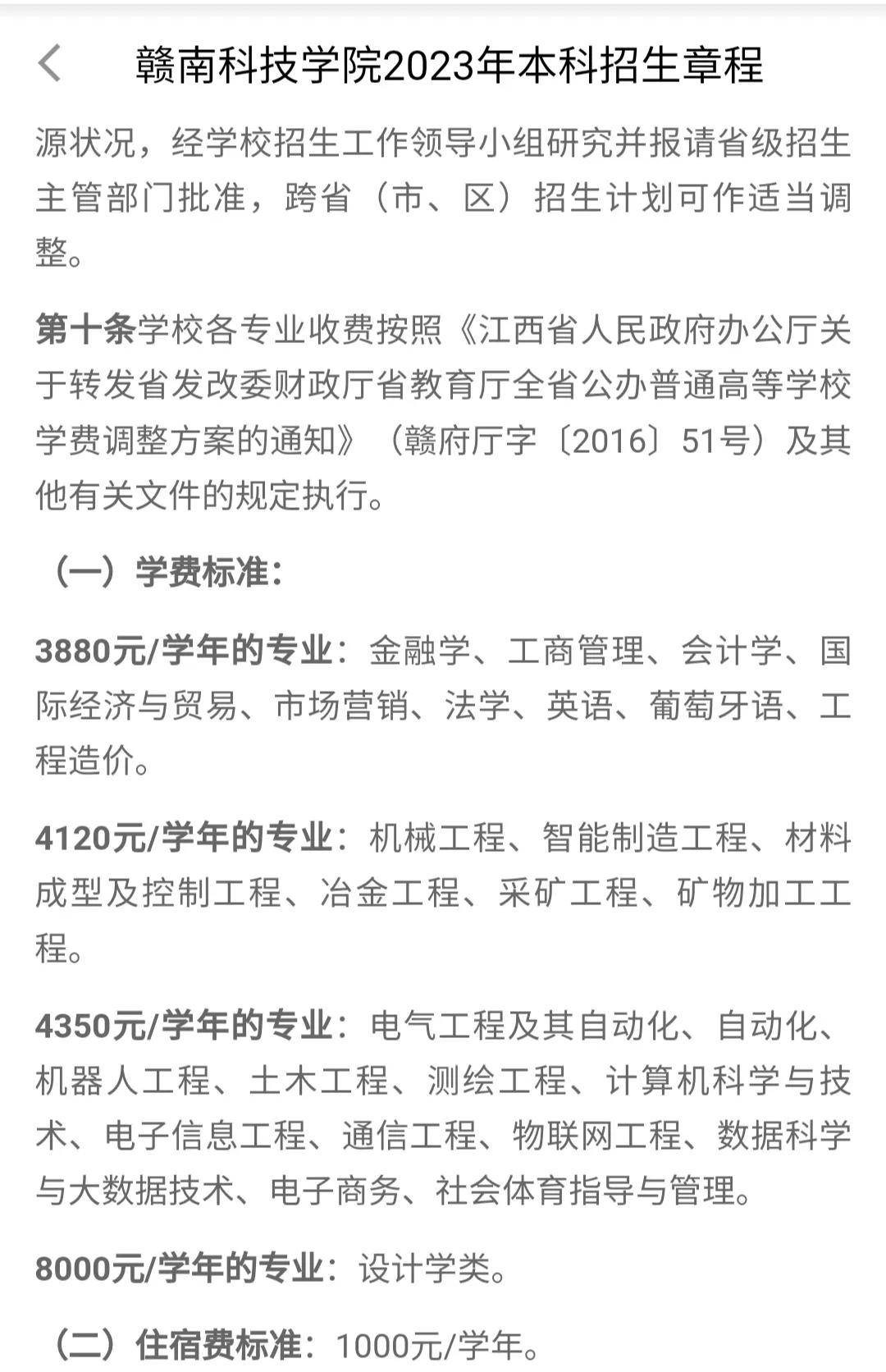 赣南科技学院2023年本科招生章程

源状况，经学校招生工作领导小组研究并报请省级招生主管部门批准，跨省（市、区）招生计划可作适当调整。

第十条学校各专业收费按照《江西省人民政府办公厅关于转发省发改委财政厅省教育厅全省公办普通高等学校学费调整方案的通知》（赣府厅字〔2016〕51号）及其他有关文件的规定执行。

（一）学费标准：

3880元/学年的专业：金融学、工商管理、会计学、国际经济与贸易、市场营销、法学、英语、葡萄牙语、工程造价。

4120元/学年的专业：机械工程、智能制造工程、材料成型及控制工程、冶金工程、采矿工程、矿物加工工程。

4350元/学年的专业：电气工程及其自动化、自动化、机器人工程、土木工程、测绘工程、计算机科学与技术、电子信息工程、通信工程、物联网工程、数据科学与大数据技术、电子商务、社会体育指导与管理。

8000元/学年的专业：设计学类。

（二）住宿费标准：1000元/学年。